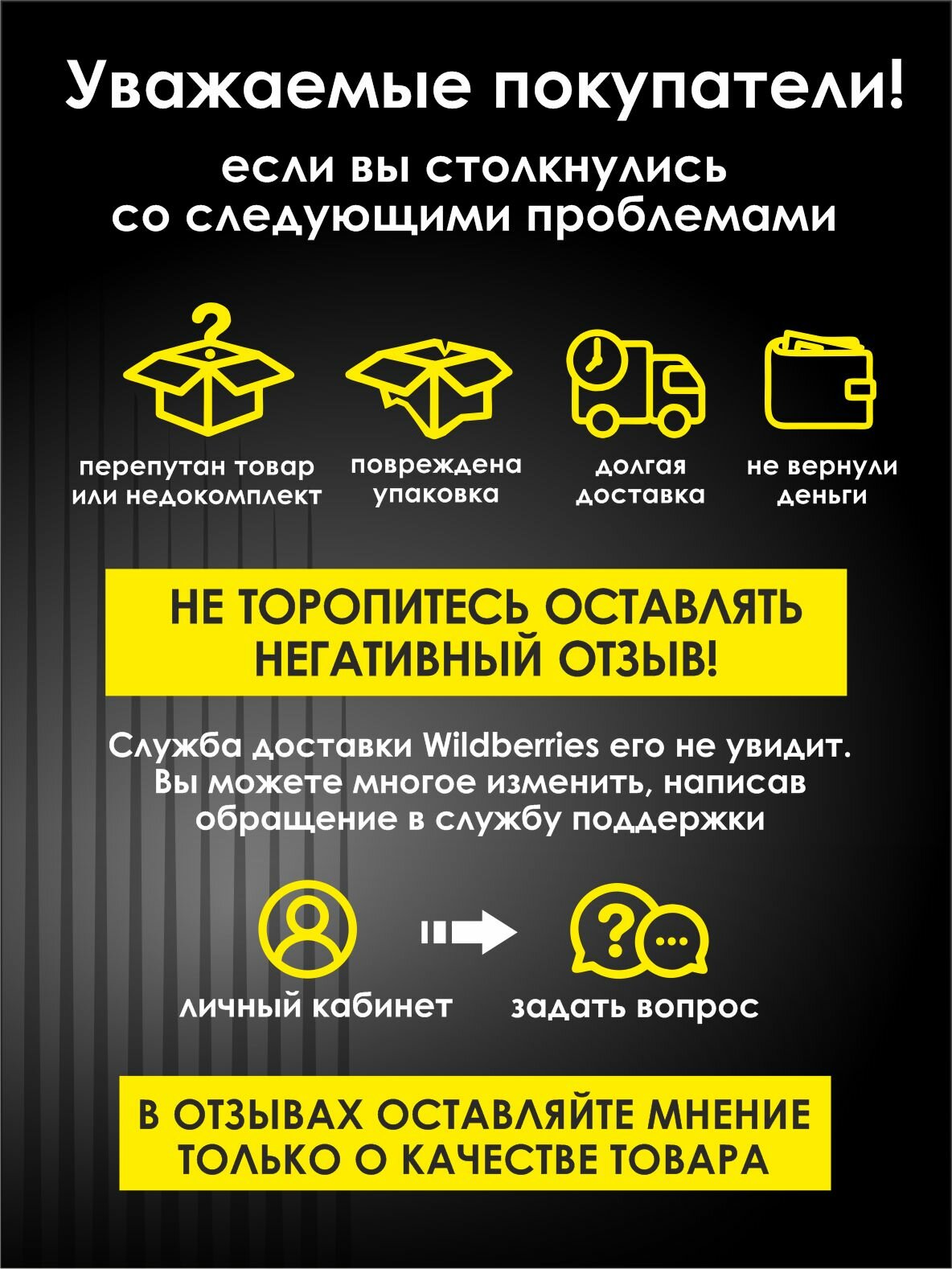 Уважаемые покупатели!

если вы столкнулись со следующими проблемами

перепутан товар или недокомплект

повреждена упаковка

долгая доставка

не вернули деньги

НЕ ТОРОПИТЕСЬ ОСТАВЛЯТЬ НЕГАТИВНЫЙ ОТЗЫВ!

Служба доставки Wildberries его не увидит. Вы можете многое изменить, написав обращение в службу поддержки

личный кабинет

задать вопрос

В ОТЗЫВАХ ОСТАВЛЯЙТЕ МНЕНИЕ ТОЛЬКО О КАЧЕСТВЕ ТОВАРА